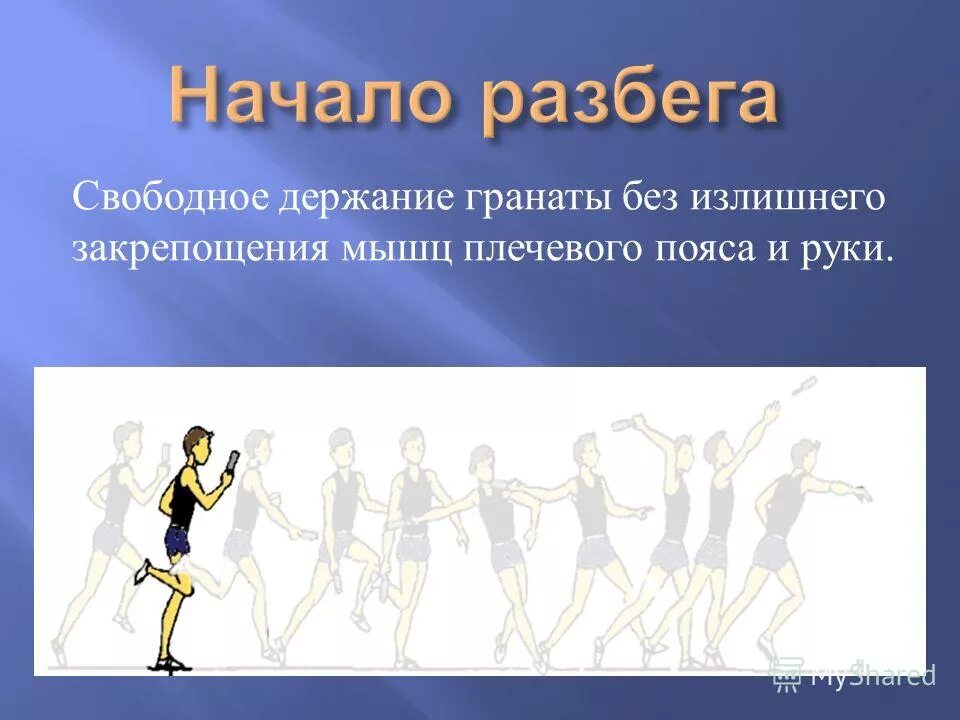 Начало разбега

Свободное держание гранаты без излишнего закрепощения мышц плечевого пояса и руки.

MyShared